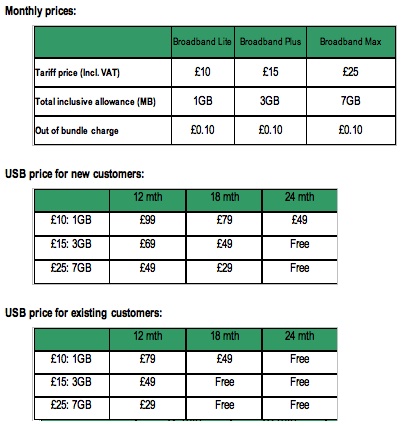 Monthly prices:

| | Broadband Lite | Broadband Plus | Broadband Max |
|---|---|---|---|
| Tariff price (Incl. VAT) | £10 | £15 | £25 |
| Total inclusive allowance (MB) | 1GB | 3GB | 7GB |
| Out of bundle charge | £0.10 | £0.10 | £0.10 |

USB price for new customers:

| | 12 mth | 18 mth | 24 mth |
|---|---|---|---|
| £10: 1GB | £99 | £79 | £49 |
| £15: 3GB | £69 | £49 | Free |
| £25: 7GB | £49 | £29 | Free |

USB price for existing customers:

| | 12 mth | 18 mth | 24 mth |
|---|---|---|---|
| £10: 1GB | £79 | £49 | Free |
| £15: 3GB | £49 | Free | Free |
| £25: 7GB | £29 | Free | Free |